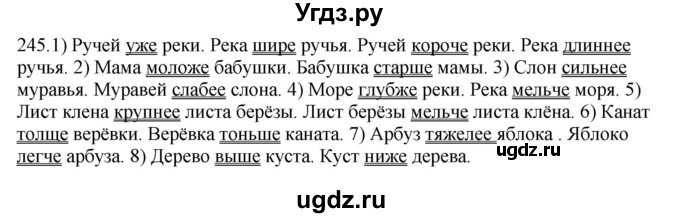 Угдз.ру

245.1) Ручей уже реки. Река шире ручья. Ручей короче реки. Река длиннее ручья. 2) Мама моложе бабушки. Бабушка старше мамы. 3) Слон сильнее муравья. Муравей слабее слона. 4) Море глубже реки. Река мельче моря. 5) Лист клена крупнее листа берёзы. Лист берёзы мельче листа клёна. 6) Канат толще верёвки. Верёвка тоньше каната. 7) Арбуз тяжелее яблока . Яблоко легче арбуза. 8) Дерево выше куста. Куст ниже дерева.

ugdz.ru

ugdz.ru